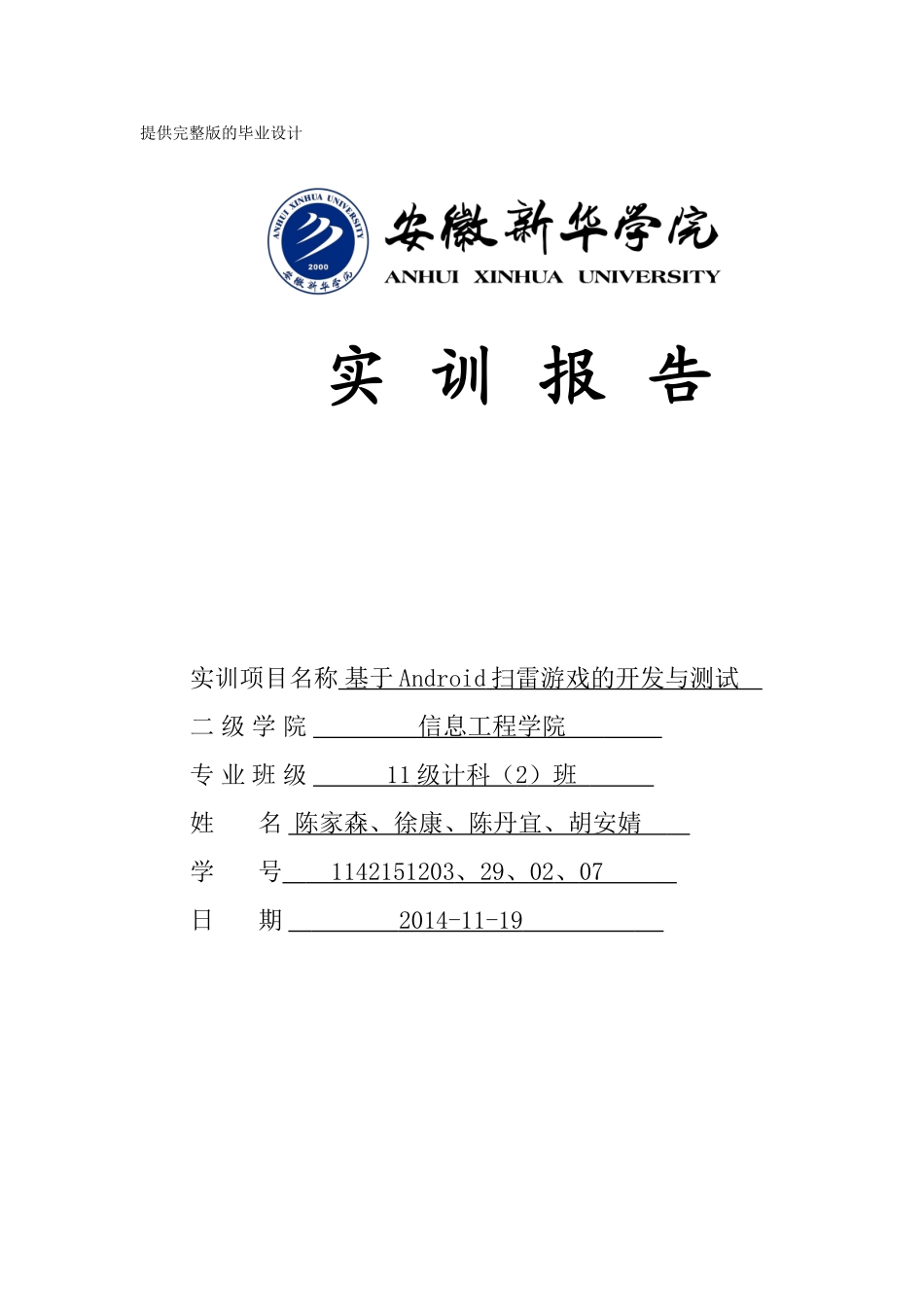 提供完整版的毕业设计

ANHUI XINHUA UNIVERSITY 2000 安徽新华学院

安徽新华学院
ANHUI XINHUA UNIVERSITY

实 训 报 告

实训项目名称 基于Android扫雷游戏的开发与测试

二 级 学 院 信息工程学院

专 业 班 级 11级计科（2）班

姓 名 陈家森、徐康、陈丹宜、胡安婧

学 号 1142151203、29、02、07

日 期 2014-11-19